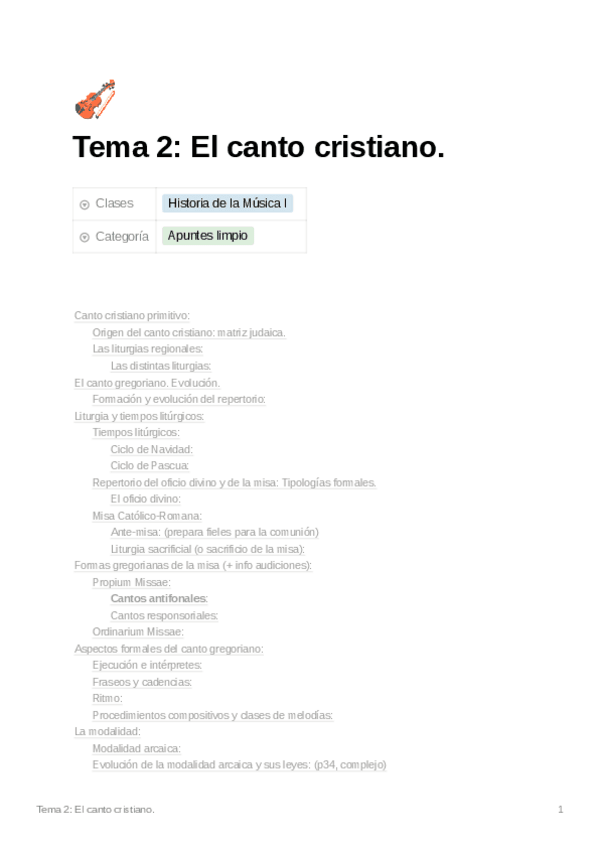 Tema 2: El canto cristiano.

Clases
Historia de la Música I

Categoría
Apuntes limpio

Canto cristiano primitivo:
Origen del canto cristiano: matriz judaica.
Las liturgias regionales:
Las distintas liturgias:
El canto gregoriano. Evolución.
Formación y evolución del repertorio:
Liturgia y tiempos litúrgicos:
Tiempos litúrgicos:
Ciclo de Navidad:
Ciclo de Pascua:
Repertorio del oficio divino y de la misa: Tipologías formales.
El oficio divino:
Misa Católico-Romana:
Ante-misa: (prepara fieles para la comunión)
Liturgia sacrificial (o sacrificio de la misa):
Formas gregorianas de la misa (+ info audiciones):
Propium Missae:
Cantos antifonales:
Cantos responsoriales:
Ordinarium Missae:
Aspectos formales del canto gregoriano:
Ejecución e intérpretes:
Fraseos y cadencias:
Ritmo:
Procedimientos compositivos y clases de melodías:
La modalidad:
Modalidad arcaica:
Evolución de la modalidad arcaica y sus leyes: (p34, complejo)

Tema 2: El canto cristiano.
1